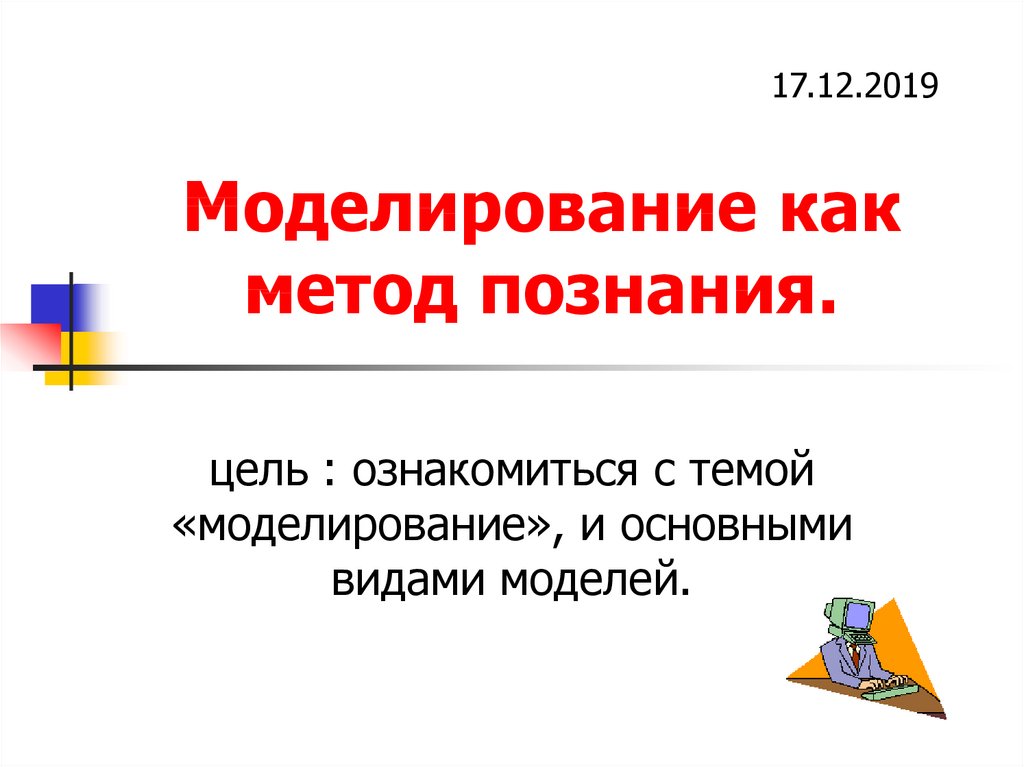 17.12.2019

Моделирование как метод познания.

цель : ознакомиться с темой «моделирование», и основными видами моделей.